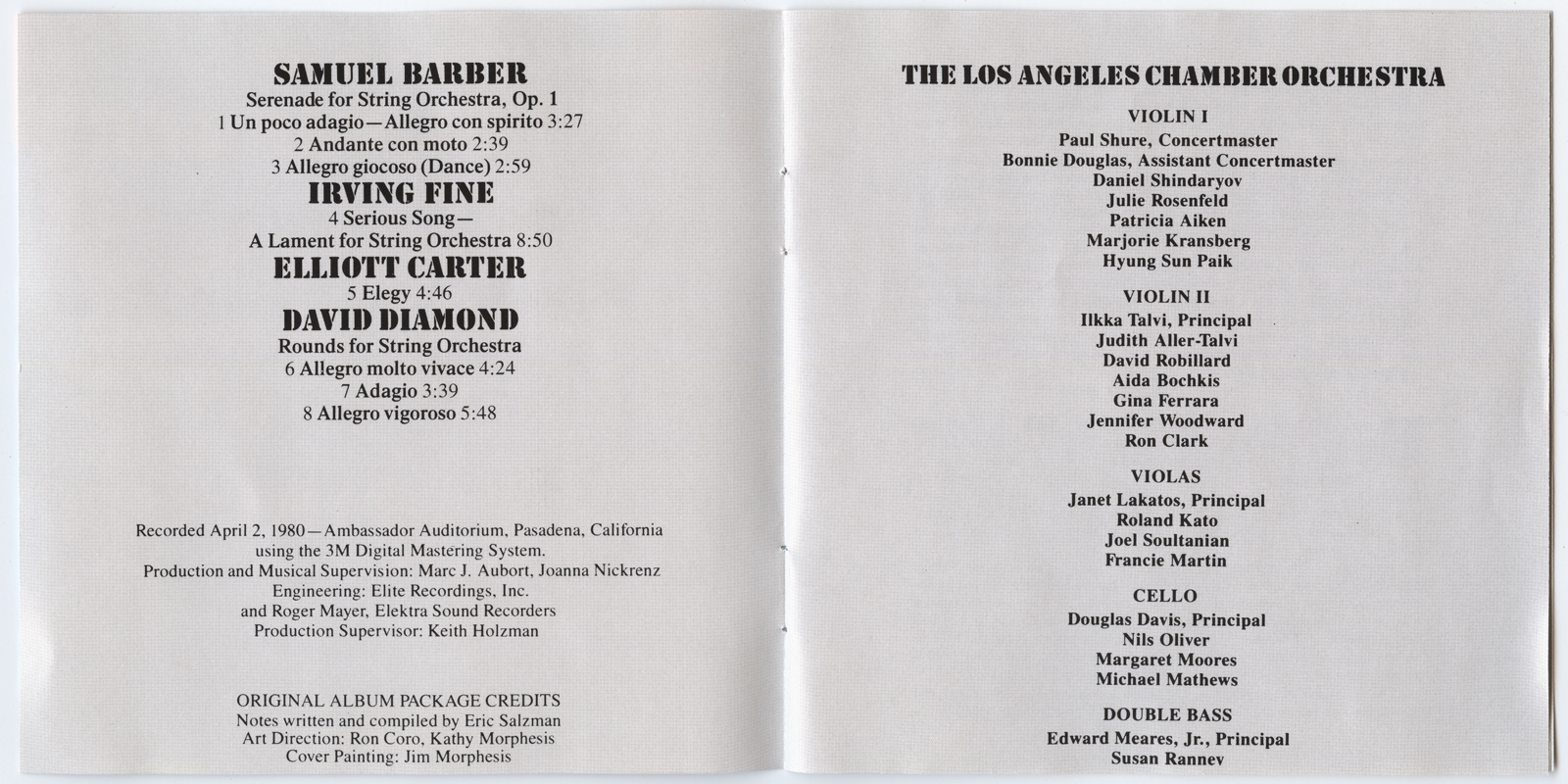 SAMUEL BARBER
Serenade for String Orchestra, Op. 1
1 Un poco adagio—Allegro con spirito 3:27
2 Andante con moto 2:39
3 Allegro giocoso (Dance) 2:59

IRVING FINE
4 Serious Song—
A Lament for String Orchestra 8:50

ELLIOTT CARTER
5 Elegy 4:46

DAVID DIAMOND
Rounds for String Orchestra
6 Allegro molto vivace 4:24
7 Adagio 3:39
8 Allegro vigoroso 5:48

Recorded April 2, 1980—Ambassador Auditorium, Pasadena, California using the 3M Digital Mastering System.
Production and Musical Supervision: Marc J. Aubort, Joanna Nickrenz
Engineering: Elite Recordings, Inc.
and Roger Mayer, Elektra Sound Recorders
Production Supervisor: Keith Holzman

ORIGINAL ALBUM PACKAGE CREDITS
Notes written and compiled by Eric Salzman
Art Direction: Ron Coro, Kathy Morphesis
Cover Painting: Jim Morphesis

THE LOS ANGELES CHAMBER ORCHESTRA

VIOLIN I
Paul Shure, Concertmaster
Bonnie Douglas, Assistant Concertmaster
Daniel Shindaryov
Julie Rosenfeld
Patricia Aiken
Marjorie Kransberg
Hyung Sun Paik

VIOLIN II
Ilkka Talvi, Principal
Judith Aller-Talvi
David Robillard
Aida Bochkis
Gina Ferrara
Jennifer Woodward
Ron Clark

VIOLAS
Janet Lakatos, Principal
Roland Kato
Joel Soultanian
Francie Martin

CELLO
Douglas Davis, Principal
Nils Oliver
Margaret Moores
Michael Mathews

DOUBLE BASS
Edward Meares, Jr., Principal
Susan Ranney